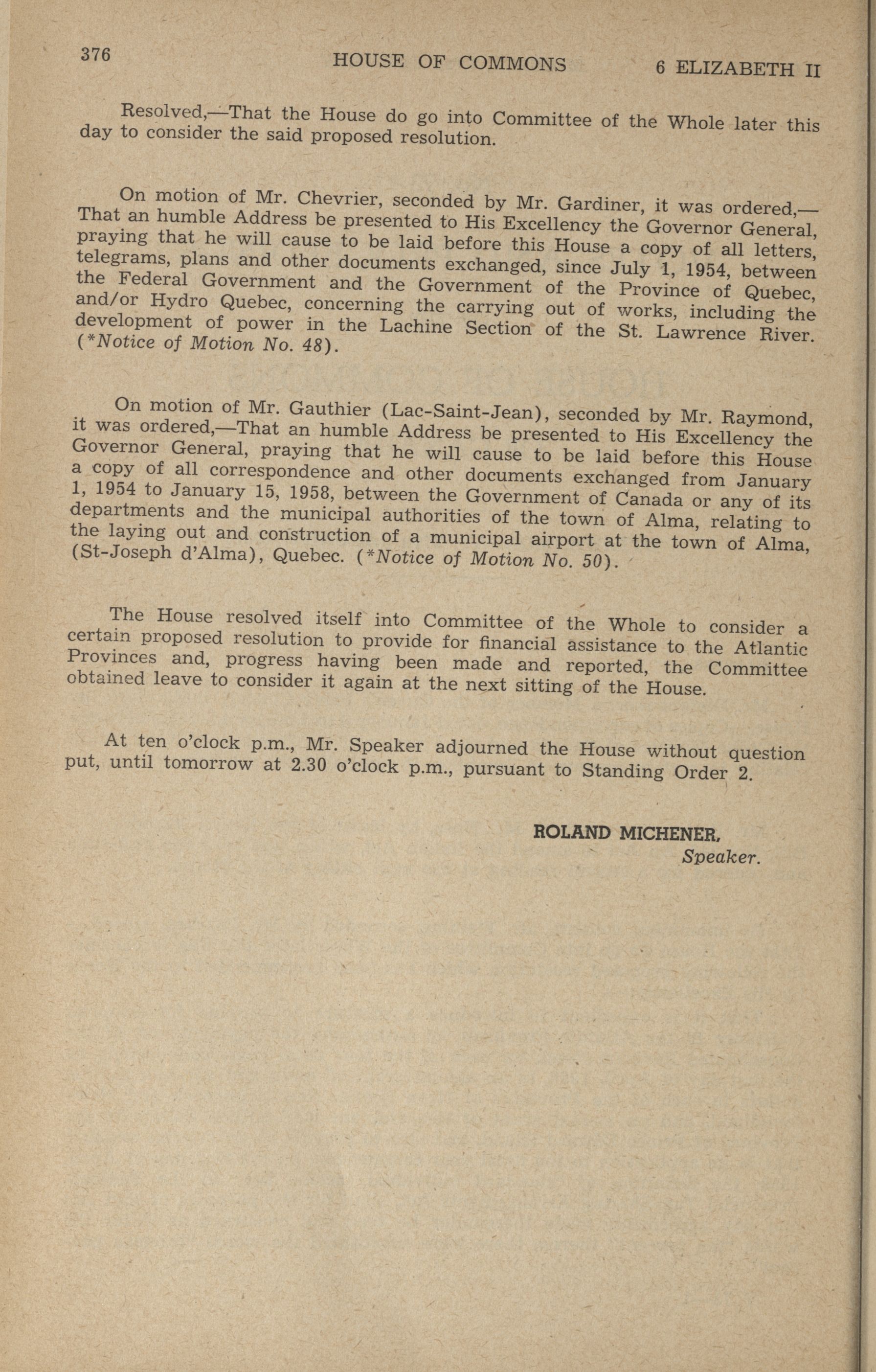 376 HOUSE OF COMMONS 6 ELIZABETH II

Resolved,—That the House do go into Committee of the Whole later this day to consider the said proposed resolution.

On motion of Mr. Chevrier, seconded by Mr. Gardiner, it was ordered,—That an humble Address be presented to His Excellency the Governor General, praying that he will cause to be laid before this House a copy of all letters, telegrams, plans and other documents exchanged, since July 1, 1954, between the Federal Government and the Government of the Province of Quebec, and/or Hydro Quebec, concerning the carrying out of works, including the development of power in the Lachine Section of the St. Lawrence River. (*Notice of Motion No. 48).

On motion of Mr. Gauthier (Lac-Saint-Jean), seconded by Mr. Raymond, it was ordered,—That an humble Address be presented to His Excellency the Governor General, praying that he will cause to be laid before this House a copy of all correspondence and other documents exchanged from January 1, 1954 to January 15, 1958, between the Government of Canada or any of its departments and the municipal authorities of the town of Alma, relating to the laying out and construction of a municipal airport at the town of Alma, (St-Joseph d'Alma), Quebec. (*Notice of Motion No. 50).

The House resolved itself into Committee of the Whole to consider a certain proposed resolution to provide for financial assistance to the Atlantic Provinces and, progress having been made and reported, the Committee obtained leave to consider it again at the next sitting of the House.

At ten o'clock p.m., Mr. Speaker adjourned the House without question put, until tomorrow at 2.30 o'clock p.m., pursuant to Standing Order 2.

ROLAND MICHENER,
Speaker.